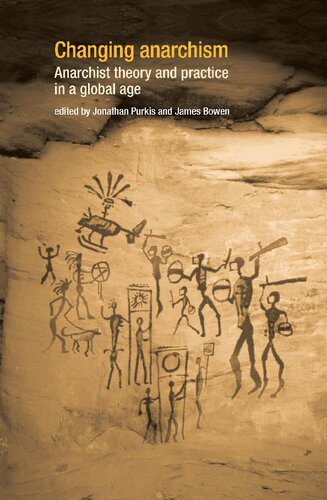 Changing anarchism

Anarchist theory and practice in a global age

edited by Jonathan Purkis and James Bowen